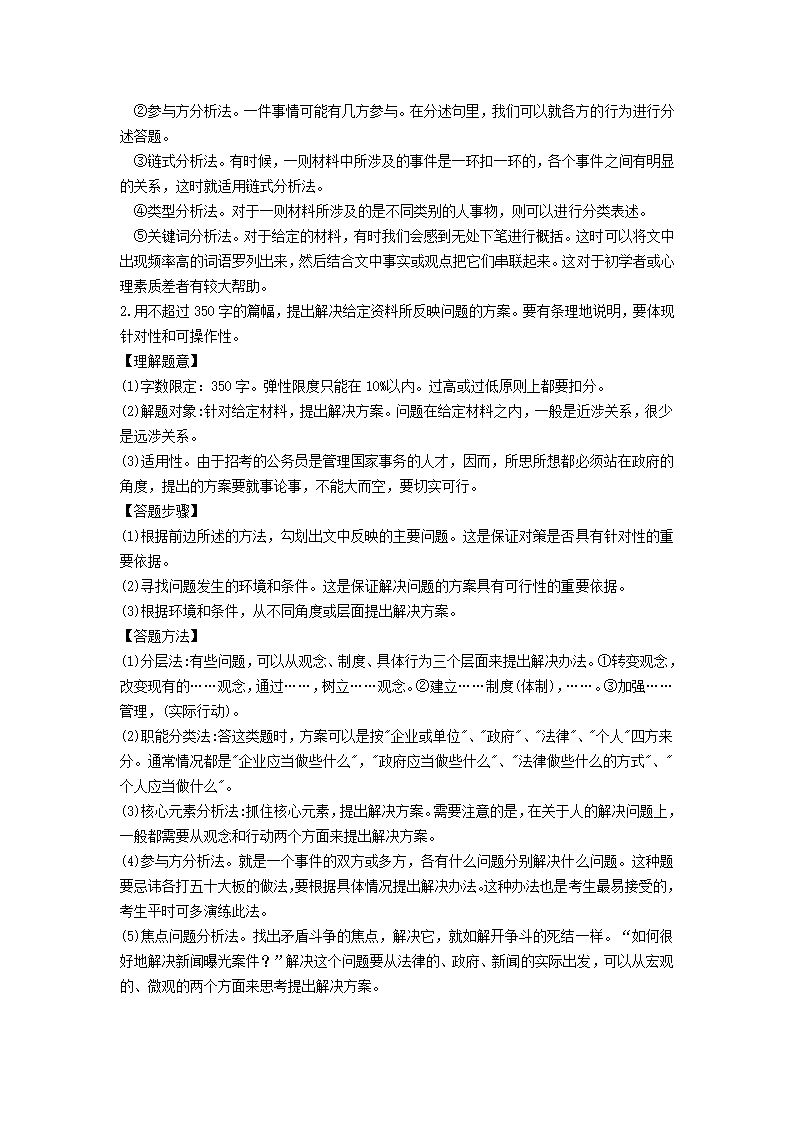 ②参与方分析法。一件事情可能有几方参与。在分述句里，我们可以就各方的行为进行分述答题。

③链式分析法。有时候，一则材料中所涉及的事件是一环扣一环的，各个事件之间有明显的关系，这时就适用链式分析法。

④类型分析法。对于一则材料所涉及的是不同类别的人事物，则可以进行分类表述。

⑤关键词分析法。对于给定的材料，有时我们会感到无处下笔进行概括。这时可以将文中出现频率高的词语罗列出来，然后结合文中事实或观点把它们串联起来。这对于初学者或心理素质差者有较大帮助。

2.用不超过 350 字的篇幅，提出解决给定资料所反映问题的方案。要有条理地说明，要体现针对性和可操作性。

【理解题意】

(1)字数限定：350 字。弹性限度只能在 10%以内。过高或过低原则上都要扣分。

(2)解题对象：针对给定材料，提出解决方案。问题在给定材料之内，一般是近涉关系，很少是远涉关系。

(3)适用性。由于招考的公务员是管理国家事务的人才，因而，所思所想都必须站在政府的角度，提出的方案要就事论事，不能大而空，要切实可行。

【答题步骤】

(1)根据前边所述的方法，勾划出文中反映的主要问题。这是保证对策是否具有针对性的重要依据。

(2)寻找问题发生的环境和条件。这是保证解决问题的方案具有可行性的重要依据。

(3)根据环境和条件，从不同角度或层面提出解决方案。

【答题方法】

(1)分层法:有些问题，可以从观念、制度、具体行为三个层面来提出解决办法。①转变观念，改变现有的……观念，通过……，树立……观念。②建立……制度(体制)，……。③加强……管理，(实际行动)。

(2)职能分类法:答这类题时，方案可以是按"企业或单位"、"政府"、"法律"、"个人"四方来分。通常情况都是"企业应当做些什么"，"政府应当做些什么"、"法律做些什么的方式"、"个人应当做什么"。

(3)核心元素分析法:抓住核心元素，提出解决方案。需要注意的是，在关于人的解决问题上，一般都需要从观念和行动两个方面来提出解决方案。

(4)参与方分析法。就是一个事件的双方或多方，各有什么问题分别解决什么问题。这种题要忌讳各打五十大板的做法,要根据具体情况提出解决办法。这种办法也是考生最易接受的，考生平时可多演练此法。

(5)焦点问题分析法。找出矛盾斗争的焦点，解决它，就如解开争斗的死结一样。“如何很好地解决新闻曝光案件？”解决这个问题要从法律的、政府、新闻的实际出发，可以从宏观的、微观的两个方面来思考提出解决方案。